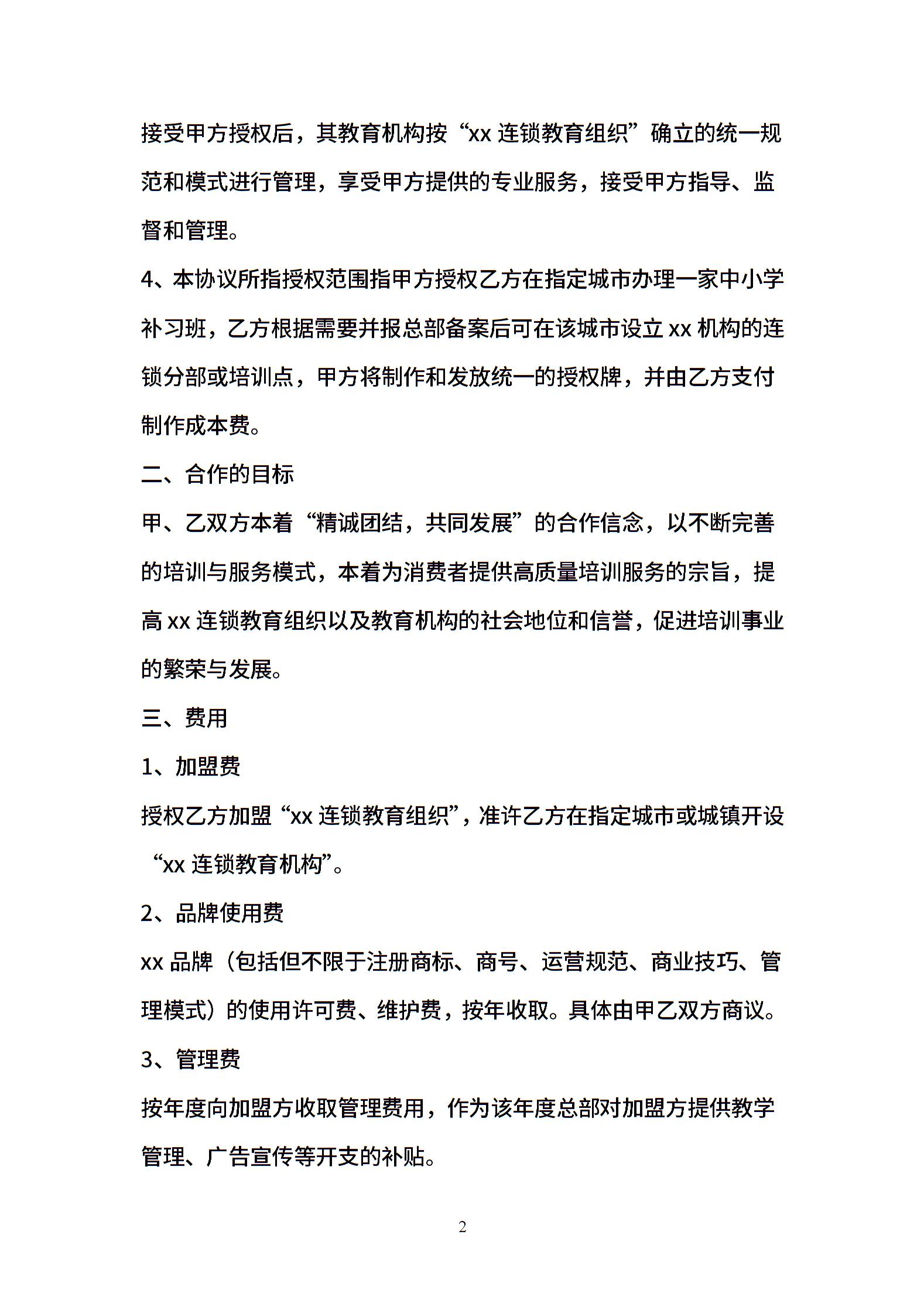 接受甲方授权后，其教育机构按“xx 连锁教育组织”确立的统一规范和模式进行管理，享受甲方提供的专业服务，接受甲方指导、监督和管理。

4、本协议所指授权范围指甲方授权乙方在指定城市办理一家中小学补习班，乙方根据需要并报总部备案后可在该城市设立 xx 机构的连锁分部或培训点，甲方将制作和发放统一的授权牌，并由乙方支付制作成本费。

二、合作的目标

甲、乙双方本着“精诚团结，共同发展”的合作信念，以不断完善的培训与服务模式，本着为消费者提供高质量培训服务的宗旨，提高 xx 连锁教育组织以及教育机构的社会地位和信誉，促进培训事业的繁荣与发展。

三、费用

1、加盟费

授权乙方加盟“xx 连锁教育组织”，准许乙方在指定城市或城镇开设“xx 连锁教育机构”。

2、品牌使用费

xx 品牌（包括但不限于注册商标、商号、运营规范、商业技巧、管理模式）的使用许可费、维护费，按年收取。具体由甲乙双方商议。

3、管理费

按年度向加盟方收取管理费用，作为该年度总部对加盟方提供教学管理、广告宣传等开支的补贴。

2